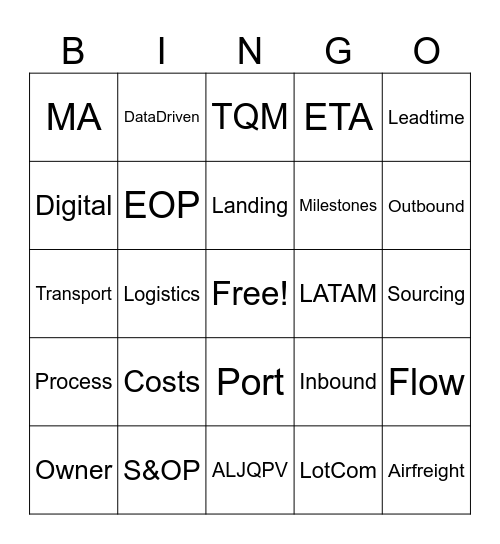 | B | I | N | G | O |
|---|---|---|---|---|
| MA | DataDriven | TQM | ETA | Leadtime |
| Digital | EOP | Landing | Milestones | Outbound |
| Transport | Logistics | Free! | LATAM | Sourcing |
| Process | Costs | Port | Inbound | Flow |
| Owner | S&OP | ALJQPV | LotCom | Airfreight |